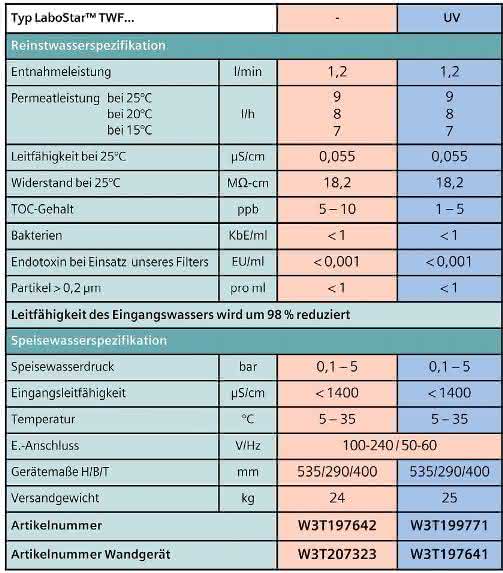 | Typ LaboStar™ TWF... | | - | UV |
|---|---|---|---|
| Reinstwasserspezifikation | | | |
| Entnahmeleistung | l/min | 1,2 | 1,2 |
| Permeatleistung bei 25°C bei 20°C bei 15°C | l/h | 9 8 7 | 9 8 7 |
| Leitfähigkeit bei 25°C | µS/cm | 0,055 | 0,055 |
| Widerstand bei 25°C | MΩ-cm | 18,2 | 18,2 |
| TOC-Gehalt | ppb | 5 – 10 | 1 – 5 |
| Bakterien | KbE/ml | < 1 | < 1 |
| Endotoxin bei Einsatz unseres Filters | EU/ml | < 0,001 | < 0,001 |
| Partikel > 0,2 µm | pro ml | < 1 | < 1 |
| Leitfähigkeit des Eingangswassers wird um 98 % reduziert | | | |
| Speisewasserspezifikation | | | |
| Speisewasserdruck | bar | 0,1 – 5 | 0,1 – 5 |
| Eingangsleitfähigkeit | µS/cm | < 1400 | < 1400 |
| Temperatur | °C | 5 – 35 | 5 – 35 |
| E.-Anschluss | V/Hz | 100-240 / 50-60 | |
| Gerätemaße H/B/T | mm | 535/290/400 | 535/290/400 |
| Versandgewicht | kg | 24 | 25 |
| Artikelnummer | | W3T197642 | W3T199771 |
| Artikelnummer Wandgerät | | W3T207323 | W3T197641 |